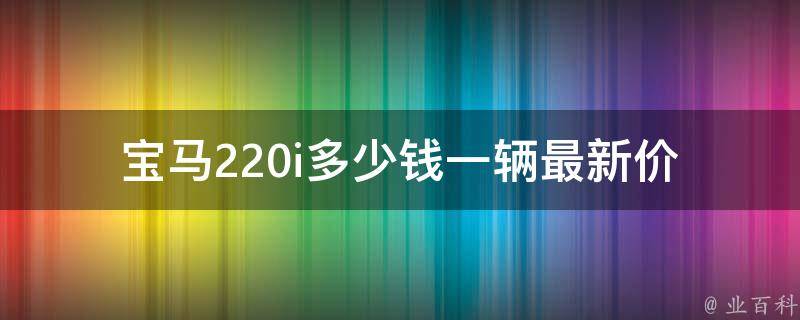 宝马220i多少钱一辆最新价

@ 业百科